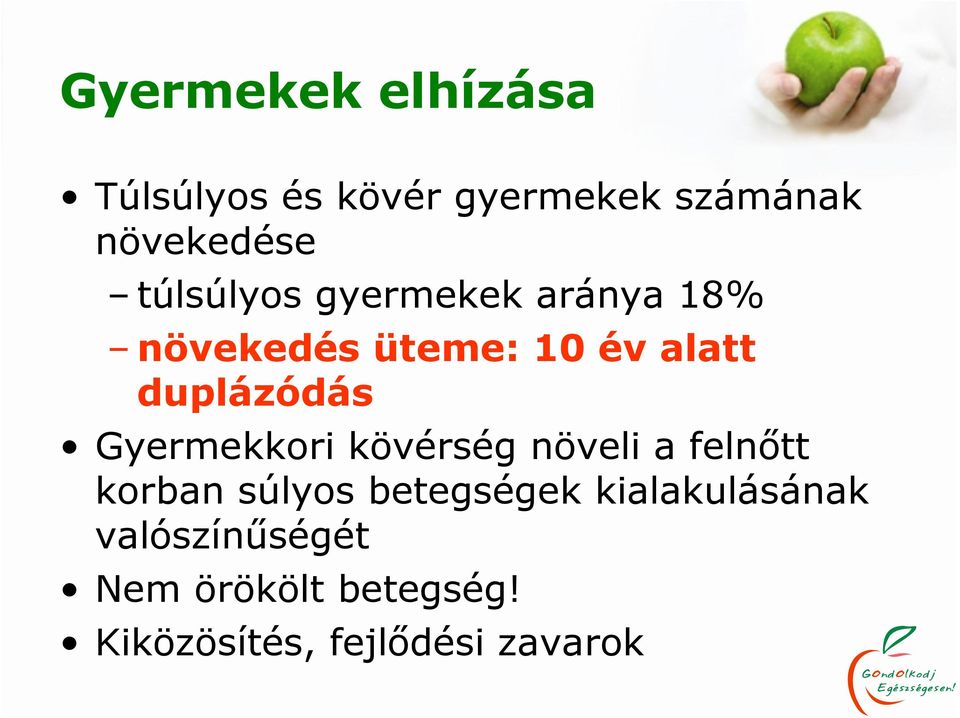 Gyermekek elhízása

• Túlsúlyos és kövér gyermekek számának növekedése
– túlsúlyos gyermekek aránya 18%
– növekedés üteme: 10 év alatt duplázódás
• Gyermekkori kövérség növeli a felnőtt korban súlyos betegségek kialakulásának valószínűségét
• Nem örökölt betegség!
• Kiközösítés, fejlődési zavarok

GOndOlkodj Egészségesen!